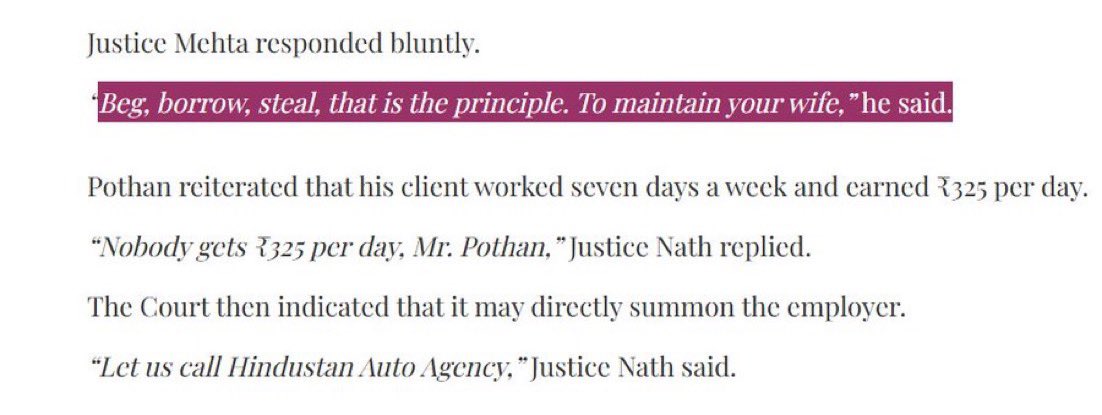 Justice Mehta responded bluntly.

"Beg, borrow, steal, that is the principle. To maintain your wife," he said.

Pothan reiterated that his client worked seven days a week and earned ₹325 per day.

"Nobody gets ₹325 per day, Mr. Pothan," Justice Nath replied.

The Court then indicated that it may directly summon the employer.

"Let us call Hindustan Auto Agency," Justice Nath said.